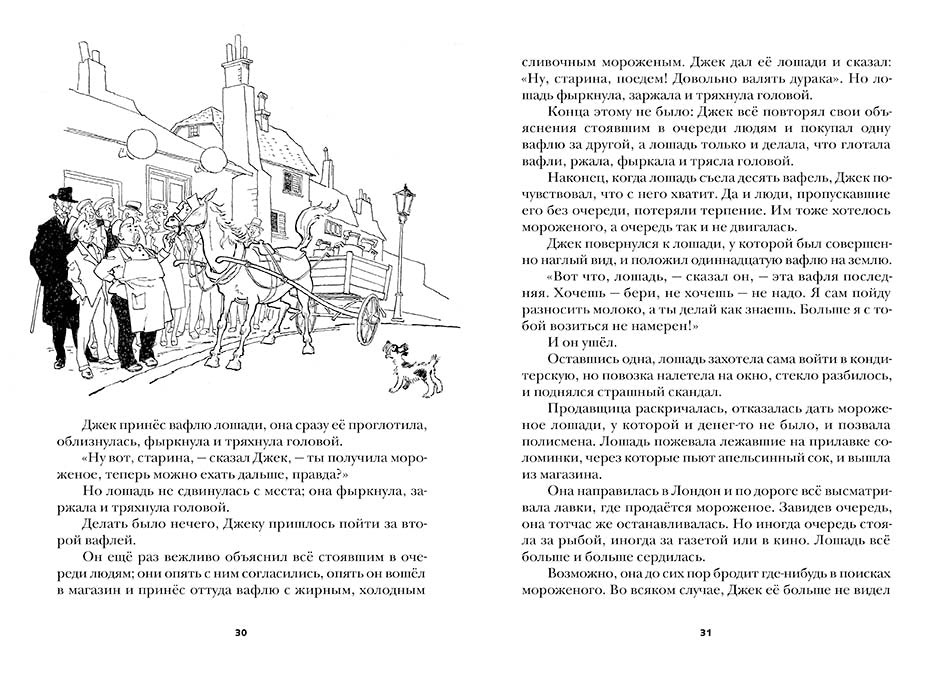 Джек принёс вафлю лошади, она сразу её проглотила, облизнулась, фыркнула и тряхнула головой.

«Ну вот, старина, — сказал Джек, — ты получила мороженое, теперь можно ехать дальше, правда?»

Но лошадь не сдвинулась с места; она фыркнула, заржала и тряхнула головой.

Делать было нечего, Джеку пришлось пойти за второй вафлей.

Он ещё раз вежливо объяснил всё стоявшим в очереди людям; они опять с ним согласились, опять он вошёл в магазин и принёс оттуда вафлю с жирным, холодным

30

сливочным мороженым. Джек дал её лошади и сказал: «Ну, старина, поедем! Довольно валять дурака». Но лошадь фыркнула, заржала и тряхнула головой.

Конца этому не было: Джек всё повторял свои объяснения стоявшим в очереди людям и покупал одну вафлю за другой, а лошадь только и делала, что глотала вафли, ржала, фыркала и трясла головой.

Наконец, когда лошадь съела десять вафель, Джек почувствовал, что с него хватит. Да и люди, пропускавшие его без очереди, потеряли терпение. Им тоже хотелось мороженого, а очередь так и не двигалась.

Джек повернулся к лошади, у которой был совершенно наглый вид, и положил одиннадцатую вафлю на землю.

«Вот что, лошадь, — сказал он, — эта вафля последняя. Хочешь — бери, не хочешь — не надо. Я сам пойду разносить молоко, а ты делай как знаешь. Больше я с тобой возиться не намерен!»

И он ушёл.

Оставшись одна, лошадь захотела сама войти в кондитерскую, но повозка налетела на окно, стекло разбилось, и поднялся страшный скандал.

Продавщица раскричалась, отказалась дать мороженое лошади, у которой и денег-то не было, и позвала полисмена. Лошадь пожевала лежавшие на прилавке соломинки, через которые пьют апельсинный сок, и вышла из магазина.

Она направилась в Лондон и по дороге всё высматривала лавки, где продаётся мороженое. Завидев очередь, она тотчас же останавливалась. Но иногда очередь стояла за рыбой, иногда за газетой или в кино. Лошадь всё больше и больше сердилась.

Возможно, она до сих пор бродит где-нибудь в поисках мороженого. Во всяком случае, Джек её больше не видел

31